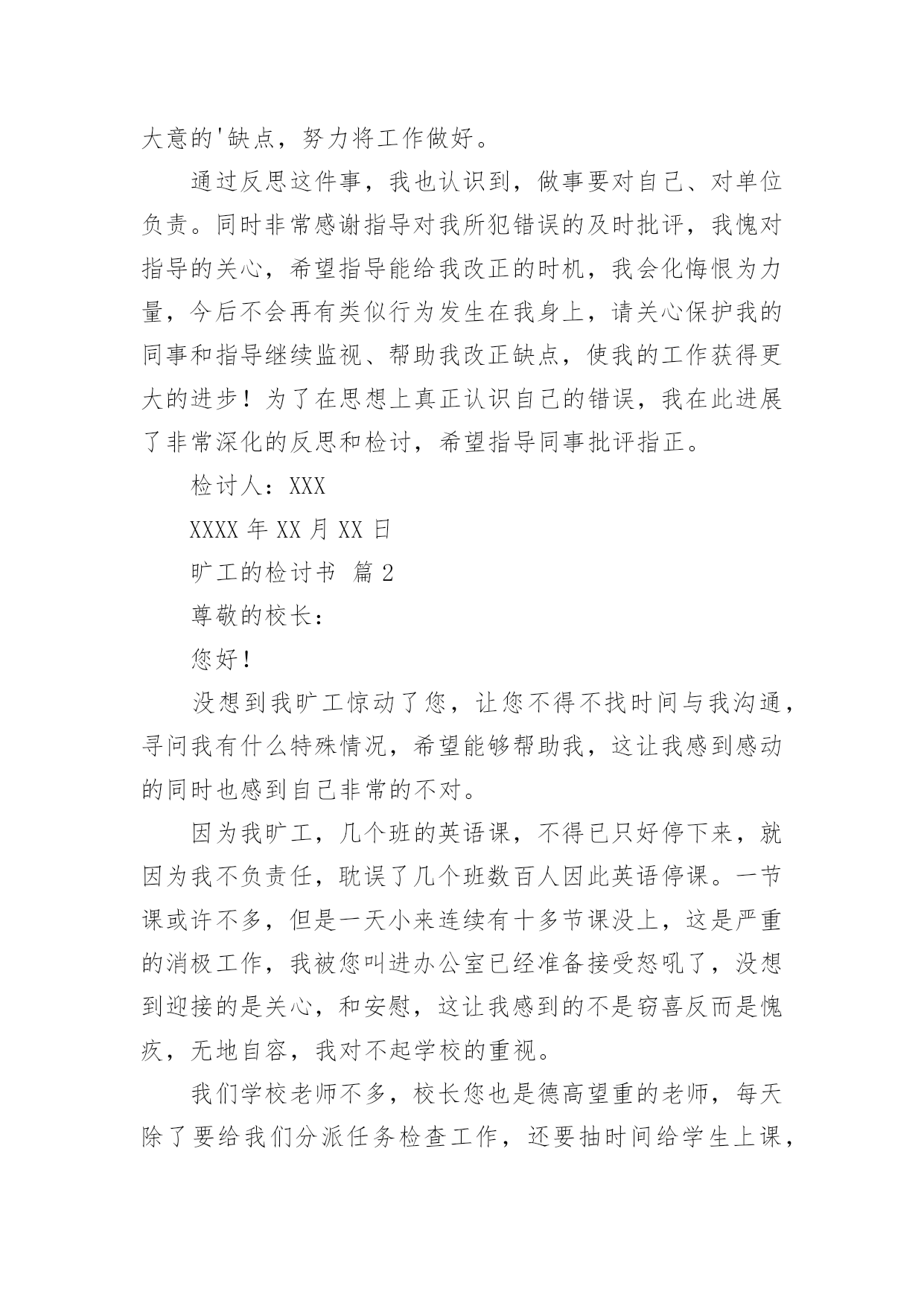 大意的'缺点，努力将工作做好。

通过反思这件事，我也认识到，做事要对自己、对单位负责。同时非常感谢指导对我所犯错误的及时批评，我愧对指导的关心，希望指导能给我改正的时机，我会化悔恨为力量，今后不会再有类似行为发生在我身上，请关心保护我的同事和指导继续监视、帮助我改正缺点，使我的工作获得更大的进步！为了在思想上真正认识自己的错误，我在此进展了非常深化的反思和检讨，希望指导同事批评指正。

检讨人：XXX

XXXX 年 XX 月 XX 日

旷工的检讨书 篇 2

尊敬的校长：

您好！

没想到我旷工惊动了您，让您不得不找时间与我沟通，寻问我有什么特殊情况，希望能够帮助我，这让我感到感动的同时也感到自己非常的不对。

因为我旷工，几个班的英语课，不得已只好停下来，就因为我不负责任，耽误了几个班数百人因此英语停课。一节课或许不多，但是一天小来连续有十多节课没上，这是严重的消极工作，我被您叫进办公室已经准备接受怒吼了，没想到迎接的是关心，和安慰，这让我感到的不是窃喜反而是愧疚，无地自容，我对不起学校的重视。

我们学校老师不多，校长您也是德高望重的老师，每天除了要给我们分派任务检查工作，还要抽时间给学生上课，